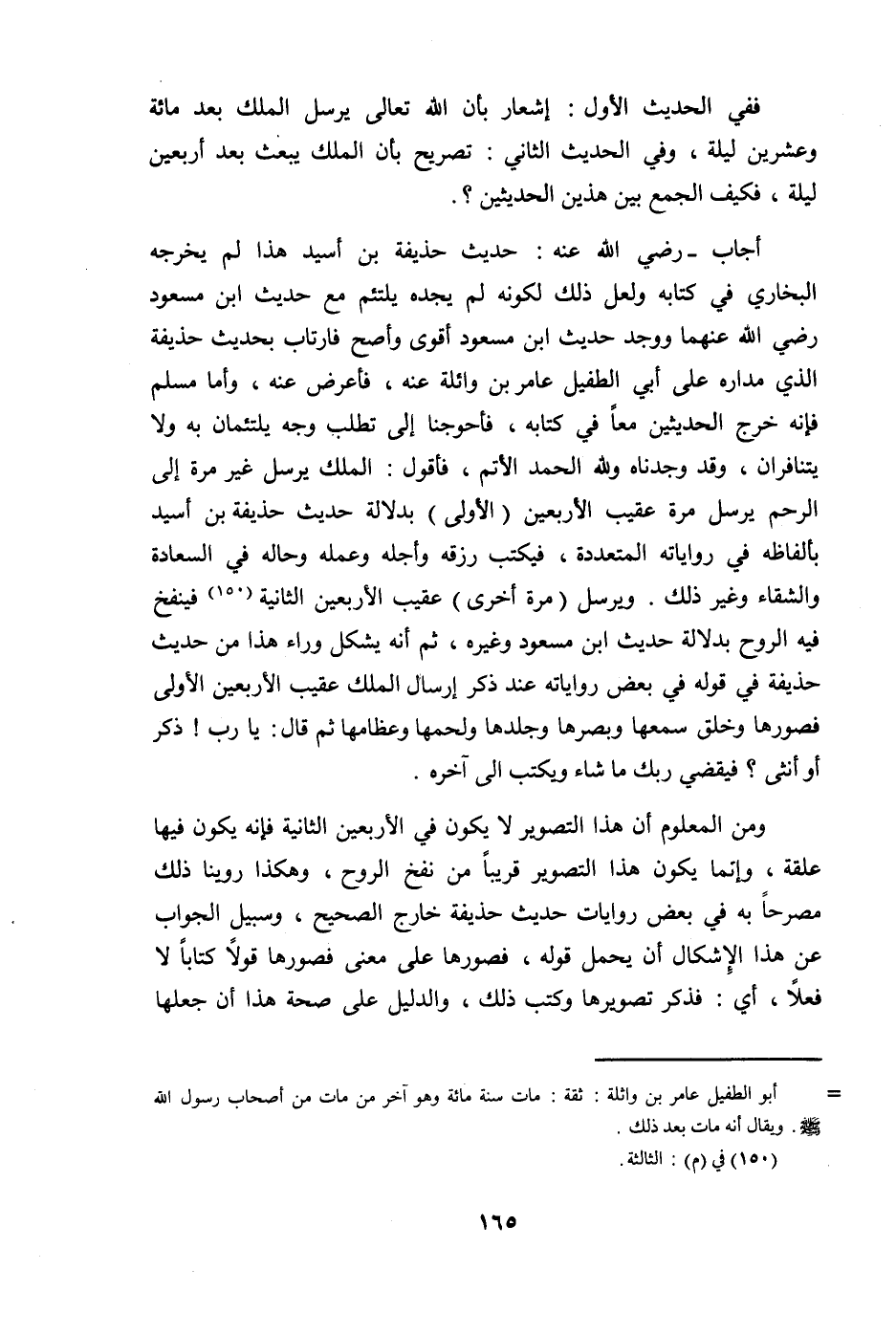 ففي الحديث الأول : إشعار بأن الله تعالى يرسل الملك بعد مائة وعشرين ليلة ، وفي الحديث الثاني : تصريح بأن الملك يبعث بعد أربعين ليلة ، فكيف الجمع بين هذين الحديثين ؟ .

أجاب ـ رضي الله عنه : حديث حذيفة بن أسيد هذا لم يخرجه البخاري في كتابه ولعل ذلك لكونه لم يجده يلتئم مع حديث ابن مسعود رضي الله عنهما ووجد حديث ابن مسعود أقوى وأصح فارتاب بحديث حذيفة الذي مداره على أبي الطفيل عامر بن واثلة عنه ، فأعرض عنه ، وأما مسلم فإنه خرج الحديثين معاً في كتابه ، فأحوجنا إلى تطلب وجه يلتئمان به ولا يتنافران ، وقد وجدناه ولله الحمد الأتم ، فأقول : الملك يرسل غير مرة إلى الرحم يرسل مرة عقيب الأربعين ( الأولى ) بدلالة حديث حذيفة بن أسيد بألفاظه في رواياته المتعددة ، فيكتب رزقه وأجله وعمله وحاله في السعادة والشقاء وغير ذلك . ويرسل ( مرة أخرى ) عقيب الأربعين الثانية (١٥٠) فينفخ فيه الروح بدلالة حديث ابن مسعود وغيره ، ثم أنه يشكل وراء هذا من حديث حذيفة في قوله في بعض رواياته عند ذكر إرسال الملك عقيب الأربعين الأولى فصورها وخلق سمعها وبصرها وجلدها ولحمها وعظامها ثم قال: يا رب ! ذكر أو أنثى ؟ فيقضي ربك ما شاء ويكتب الى آخره .

ومن المعلوم أن هذا التصوير لا يكون في الأربعين الثانية فإنه يكون فيها علقة ، وإنما يكون هذا التصوير قريباً من نفخ الروح ، وهكذا روينا ذلك مصرحاً به في بعض روايات حديث حذيفة خارج الصحيح ، وسبيل الجواب عن هذا الإشكال أن يحمل قوله ، فصورها على معنى فصورها قولاً كتاباً لا فعلاً ، أي : فذكر تصويرها وكتب ذلك ، والدليل على صحة هذا أن جعلها

= أبو الطفيل عامر بن واثلة : ثقة : مات سنة مائة وهو آخر من مات من أصحاب رسول الله ﷺ . ويقال أنه مات بعد ذلك .

(١٥٠) في (م) : الثالثة .

١٦٥